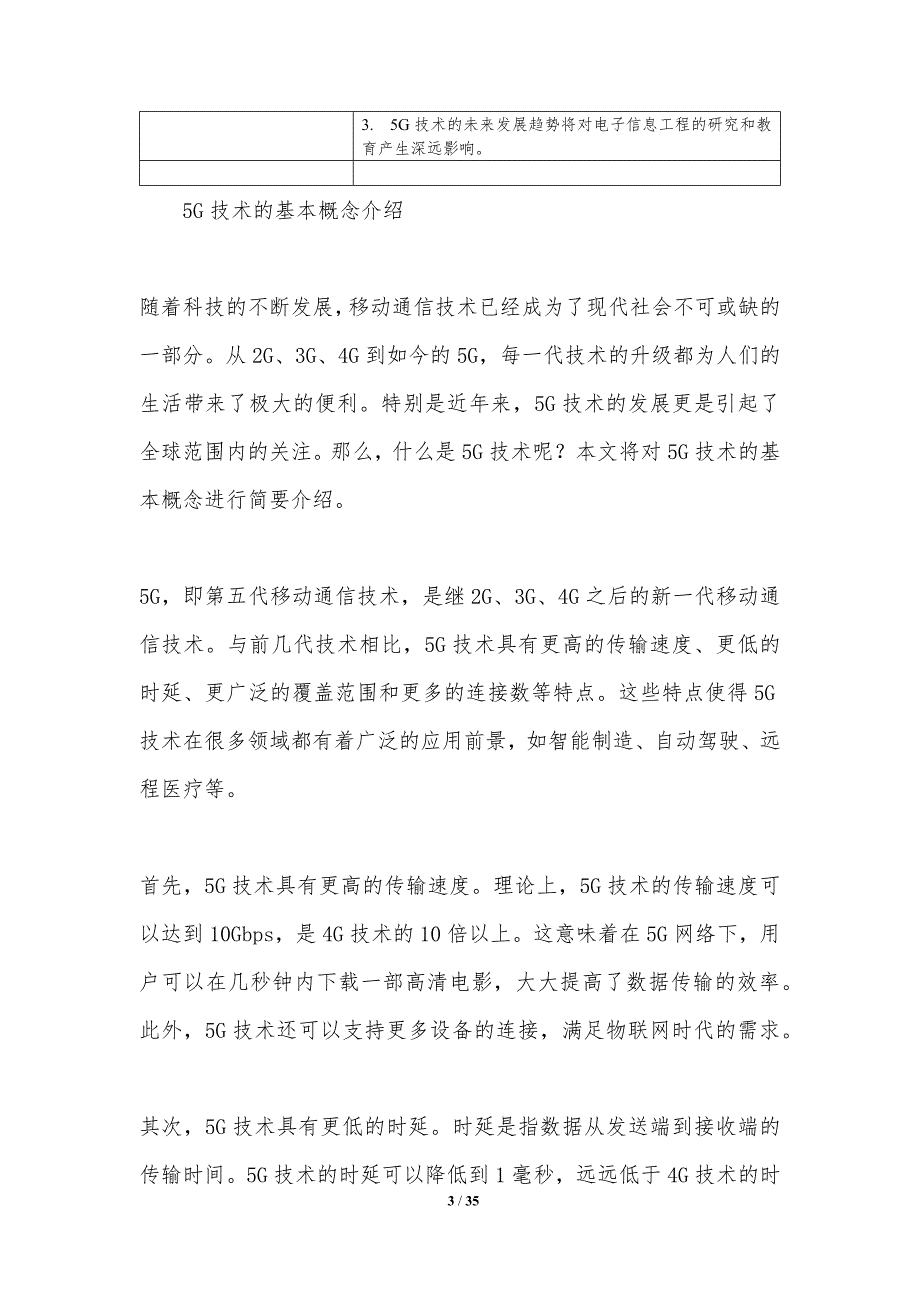 |  | 3. 5G 技术的未来发展趋势将对电子信息工程的研究和教育产生深远影响。 |
|---|---|
|  |  |

5G 技术的基本概念介绍

随着科技的不断发展，移动通信技术已经成为了现代社会不可或缺的一部分。从 2G、3G、4G 到如今的 5G，每一代技术的升级都为人们的生活带来了极大的便利。特别是近年来，5G 技术的发展更是引起了全球范围内的关注。那么，什么是 5G 技术呢？本文将对 5G 技术的基本概念进行简要介绍。

5G，即第五代移动通信技术，是继 2G、3G、4G 之后的新一代移动通信技术。与前几代技术相比，5G 技术具有更高的传输速度、更低的时延、更广泛的覆盖范围和更多的连接数等特点。这些特点使得 5G 技术在很多领域都有着广泛的应用前景，如智能制造、自动驾驶、远程医疗等。

首先，5G 技术具有更高的传输速度。理论上，5G 技术的传输速度可以达到 10Gbps，是 4G 技术的 10 倍以上。这意味着在 5G 网络下，用户可以在几秒钟内下载一部高清电影，大大提高了数据传输的效率。此外，5G 技术还可以支持更多设备的连接，满足物联网时代的需求。

其次，5G 技术具有更低的时延。时延是指数据从发送端到接收端的传输时间。5G 技术的时延可以降低到 1 毫秒，远远低于 4G 技术的时

3 / 35